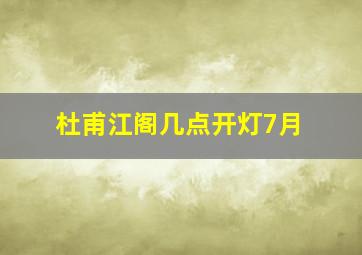 杜甫江阁几点开灯7月